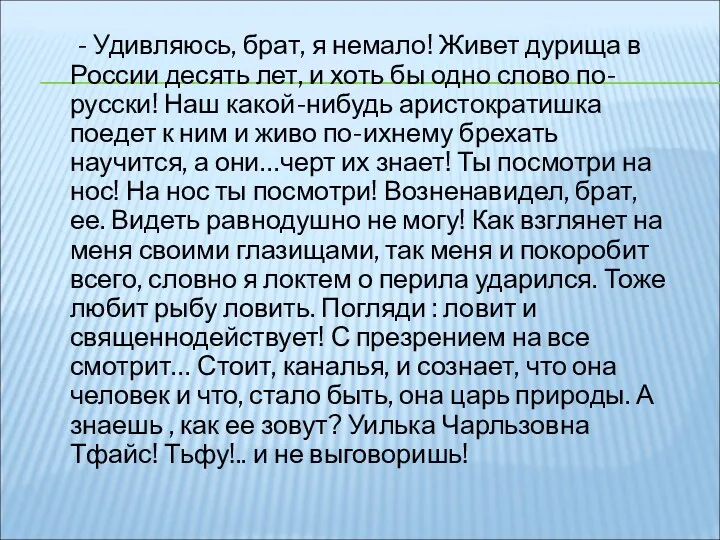 - Удивляюсь, брат, я немало! Живет дурища в России десять лет, и хоть бы одно слово по-русски! Наш какой-нибудь аристократишка поедет к ним и живо по-ихнему брехать научится, а они…черт их знает! Ты посмотри на нос! На нос ты посмотри! Возненавидел, брат, ее. Видеть равнодушно не могу! Как взглянет на меня своими глазищами, так меня и покоробит всего, словно я локтем о перила ударился. Тоже любит рыбу ловить. Погляди : ловит и священнодействует! С презрением на все смотрит… Стоит, каналья, и сознает, что она человек и что, стало быть, она царь природы. А знаешь , как ее зовут? Уилька Чарльзовна Тфайс! Тьфу!.. и не выговоришь!